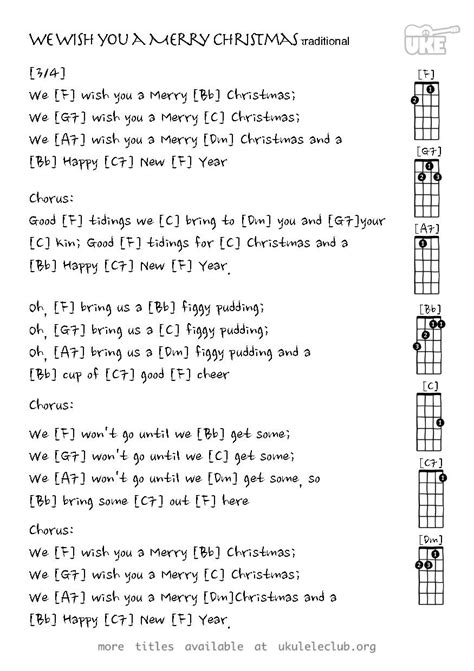 WE WISH YOU A MERRY CHRISTMAS :raditional

UKE

[3/4]
We [F] wish you a Merry [Bb] Christmas;
We [G7] wish you a Merry [C] Christmas;
We [A7] wish you a Merry [Dm] Christmas and a
[Bb] Happy [C7] New [F] Year

Chorus:
Good [F] tidings we [C] bring to [Dm] you and [G7]your
[C] kin; Good [F] tidings for [C] Christmas and a
[Bb] Happy [C7] New [F] Year.

Oh, [F] bring us a [Bb] figgy pudding;
Oh, [G7] bring us a [C] figgy pudding;
Oh, [A7] bring us a [Dm] figgy pudding and a
[Bb] cup of [C7] good [F] cheer

Chorus:

We [F] won't go until we [Bb] get some;
We [G7] won't go until we [C] get some;
We [A7] won't go until we [Dm] get some, so
[Bb] bring some [C7] out [F] here

Chorus:
We [F] wish you a Merry [Bb] Christmas;
We [G7] wish you a Merry [C] Christmas;
We [A7] wish you a Merry [Dm]Christmas and a
[Bb] Happy [C7] New [F] Year.

[F] 1 2
[G7] 1 2 3
[A7] 1
[Bb] 1 1 2 3
[C] 1
[C7] 1
[Dm] 1 2 3

more titles available at ukuleleclub.org